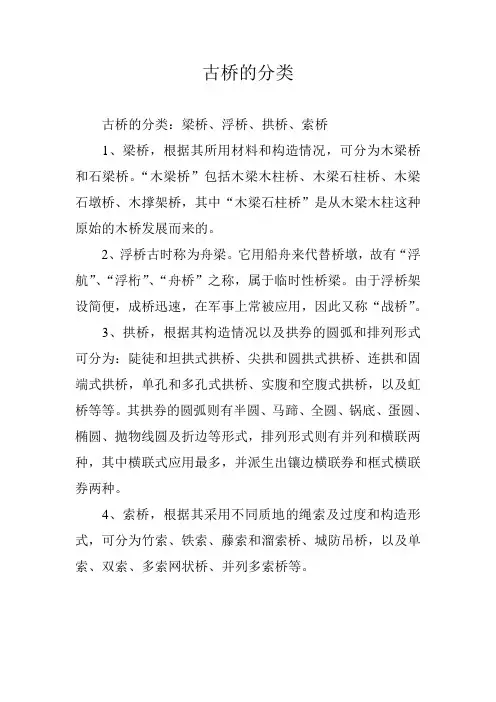 古桥的分类

古桥的分类：梁桥、浮桥、拱桥、索桥

1、梁桥，根据其所用材料和构造情况，可分为木梁桥和石梁桥。“木梁桥”包括木梁木柱桥、木梁石柱桥、木梁石墩桥、木撑架桥，其中“木梁石柱桥”是从木梁木柱这种原始的木桥发展而来的。

2、浮桥古时称为舟梁。它用船舟来代替桥墩，故有“浮航”、“浮桁”、“舟桥”之称，属于临时性桥梁。由于浮桥架设简便，成桥迅速，在军事上常被应用，因此又称“战桥”。

3、拱桥，根据其构造情况以及拱券的圆弧和排列形式可分为：陡徒和坦拱式拱桥、尖拱和圆拱式拱桥、连拱和固端式拱桥，单孔和多孔式拱桥、实腹和空腹式拱桥，以及虹桥等等。其拱券的圆弧则有半圆、马蹄、全圆、锅底、蛋圆、椭圆、抛物线圆及折边等形式，排列形式则有并列和横联两种，其中横联式应用最多，并派生出镶边横联券和框式横联券两种。

4、索桥，根据其采用不同质地的绳索及过度和构造形式，可分为竹索、铁索、藤索和溜索桥、城防吊桥，以及单索、双索、多索网状桥、并列多索桥等。